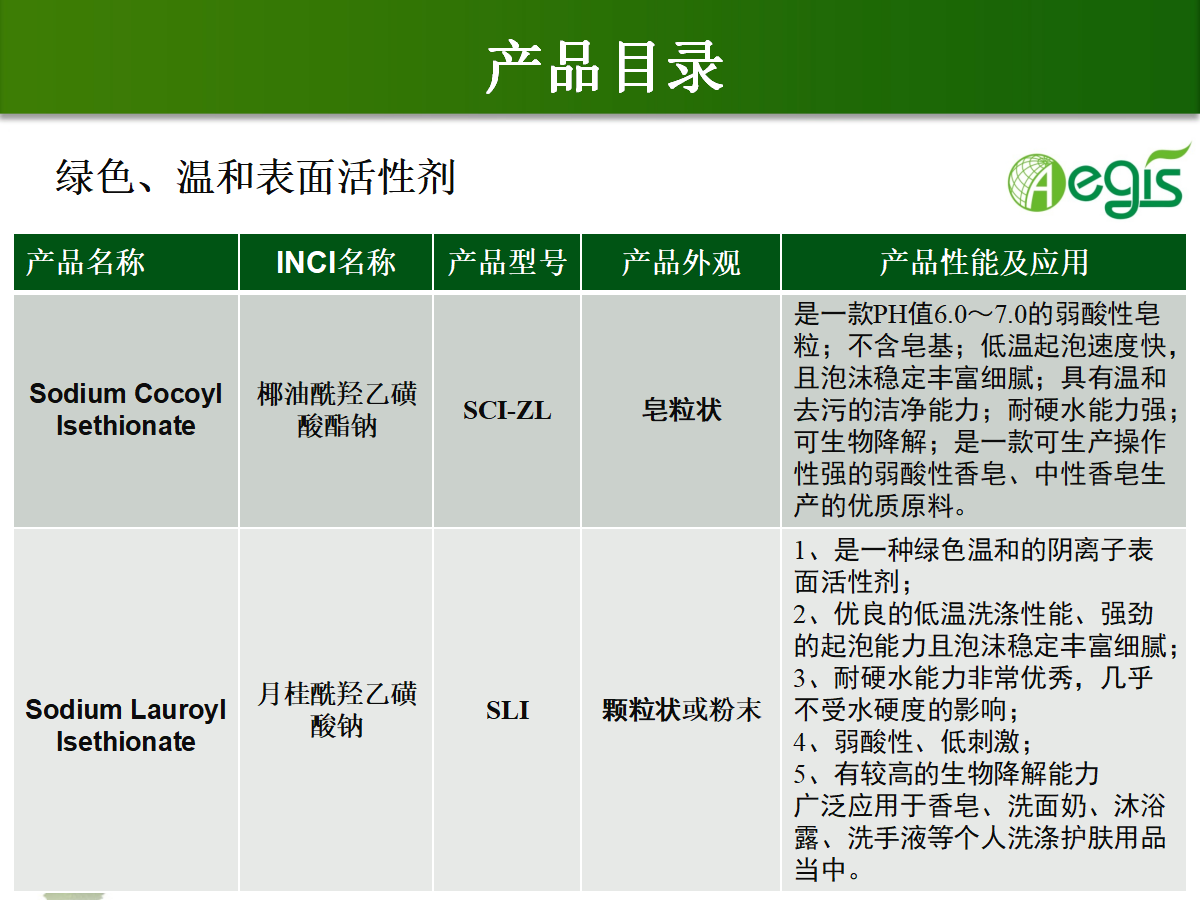 产品目录

绿色、温和表面活性剂

Aegis

| 产品名称 | INCI名称 | 产品型号 | 产品外观 | 产品性能及应用 |
|---|---|---|---|---|
| Sodium Cocoyl Isethionate | 椰油酰羟乙磺酸酯钠 | SCI-ZL | 皂粒状 | 是一款PH值6.0～7.0的弱酸性皂粒；不含皂基；低温起泡速度快，且泡沫稳定丰富细腻；具有温和去污的洁净能力；耐硬水能力强；可生物降解；是一款可生产操作性强的弱酸性香皂、中性香皂生产的优质原料。 |
| Sodium Lauroyl Isethionate | 月桂酰羟乙磺酸钠 | SLI | 颗粒状或粉末 | 1、是一种绿色温和的阴离子表面活性剂；<br>2、优良的低温洗涤性能、强劲的起泡能力且泡沫稳定丰富细腻；<br>3、耐硬水能力非常优秀，几乎不受水硬度的影响；<br>4、弱酸性、低刺激；<br>5、有较高的生物降解能力<br>广泛应用于香皂、洗面奶、沐浴露、洗手液等个人洗涤护肤用品当中。 |